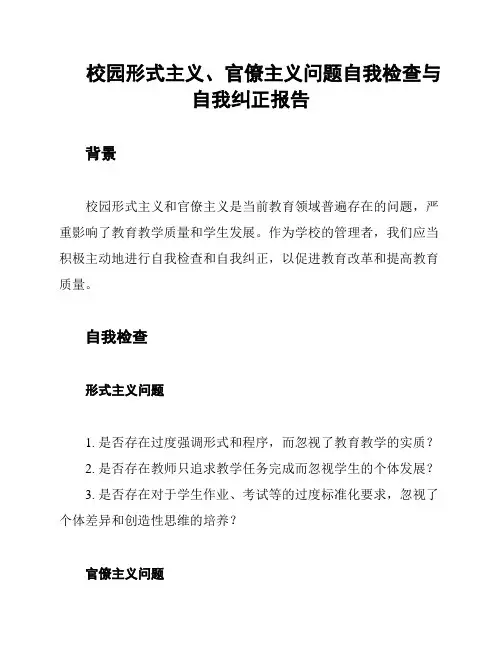 校园形式主义、官僚主义问题自我检查与自我纠正报告

背景

校园形式主义和官僚主义是当前教育领域普遍存在的问题，严重影响了教育教学质量和学生发展。作为学校的管理者，我们应当积极主动地进行自我检查和自我纠正，以促进教育改革和提高教育质量。

自我检查

形式主义问题

1. 是否存在过度强调形式和程序，而忽视了教育教学的实质？

2. 是否存在教师只追求教学任务完成而忽视学生的个体发展？

3. 是否存在对于学生作业、考试等的过度标准化要求，忽视了个体差异和创造性思维的培养？

官僚主义问题